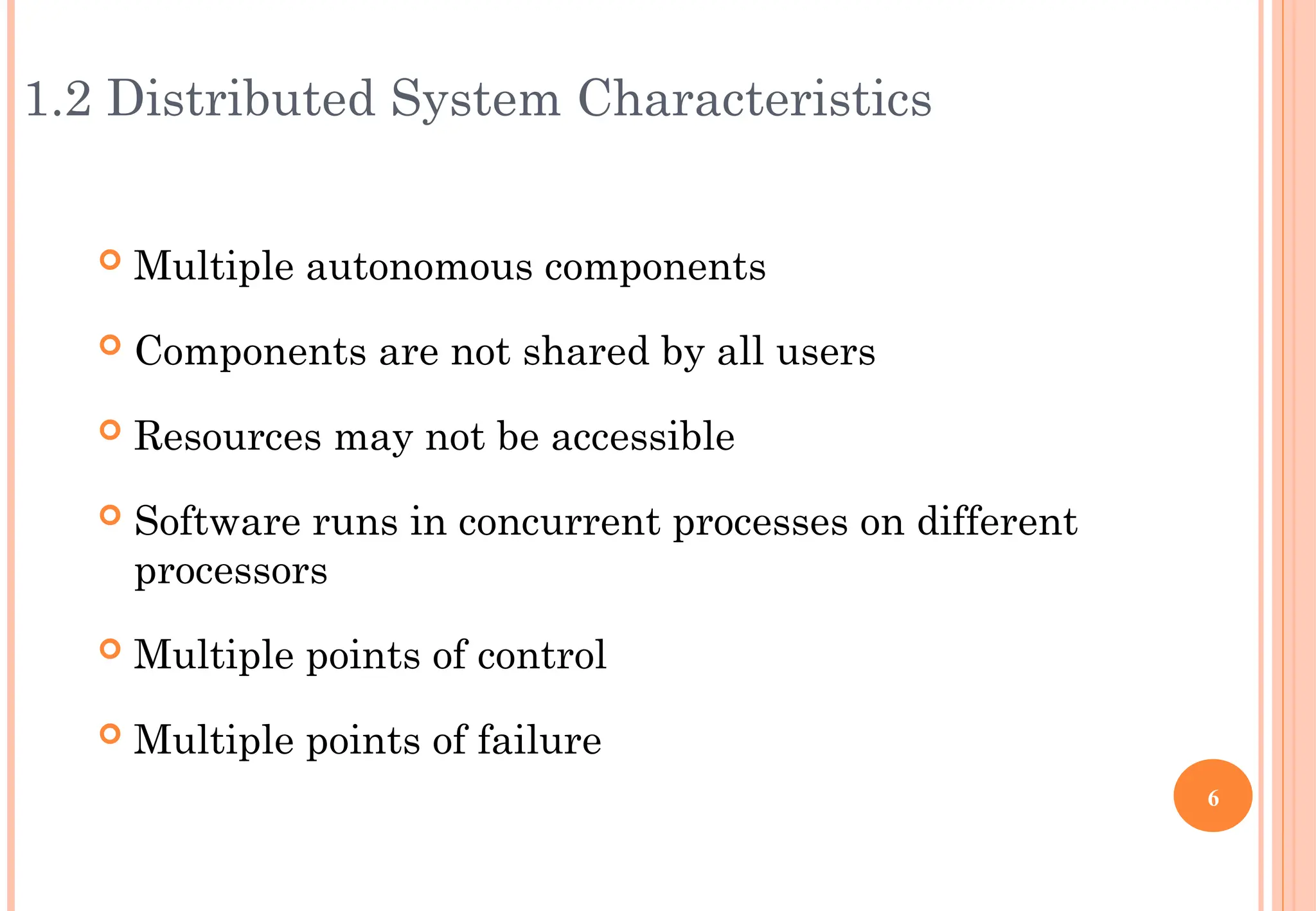 1.2 Distributed System Characteristics

Multiple autonomous components

Components are not shared by all users

Resources may not be accessible

Software runs in concurrent processes on different processors

Multiple points of control

Multiple points of failure

6